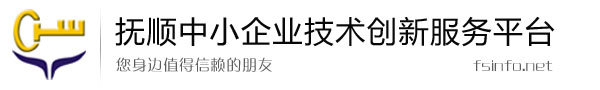 抚顺中小企业技术创新服务平台

您身边值得信赖的朋友

fsinfo.net